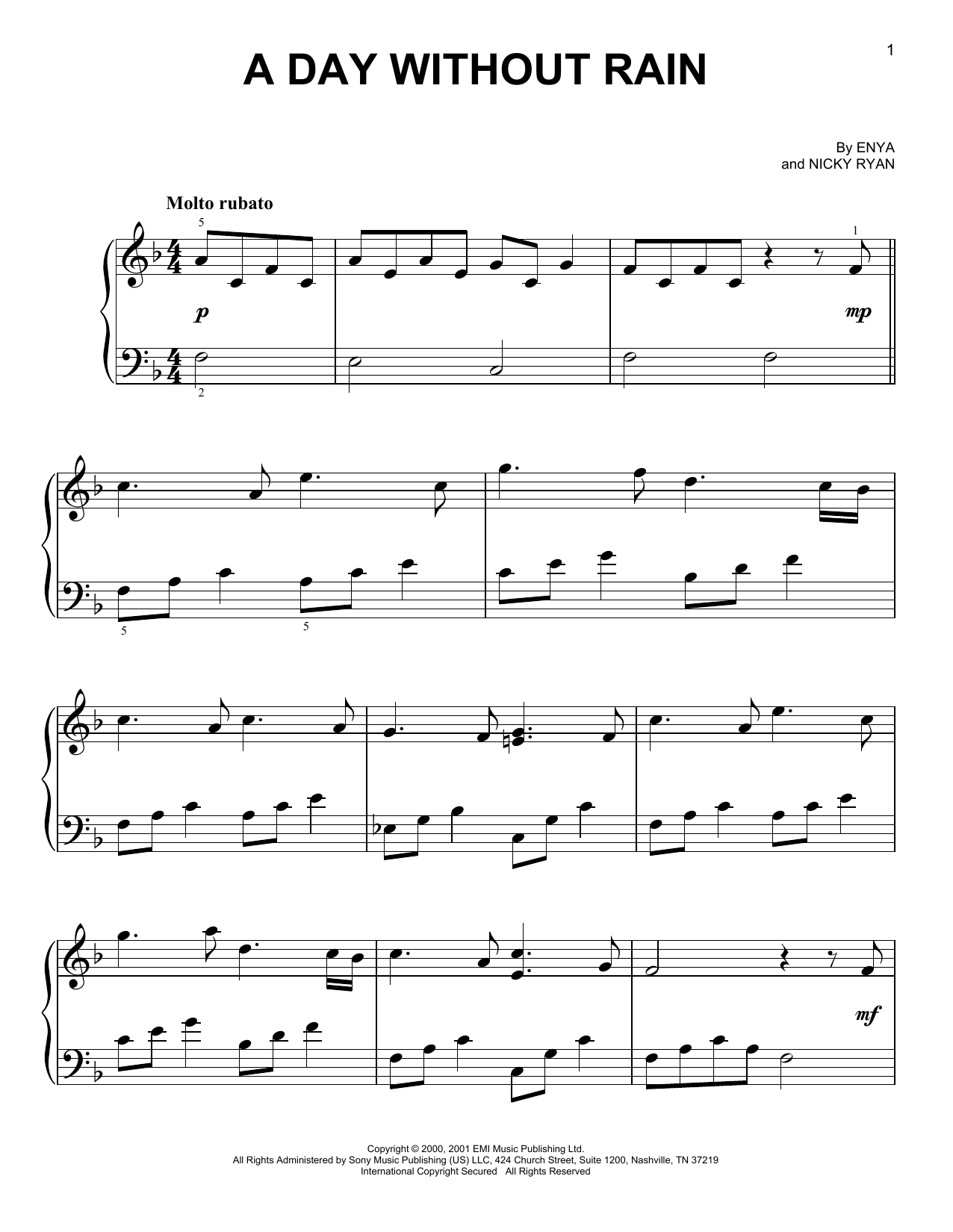 1

A DAY WITHOUT RAIN

By ENYA
and NICKY RYAN

Molto rubato

5

1

p

mp

2

5

5

mf

Copyright © 2000, 2001 EMI Music Publishing Ltd.
All Rights Administered by Sony Music Publishing (US) LLC, 424 Church Street, Suite 1200, Nashville, TN 37219
International Copyright Secured All Rights Reserved